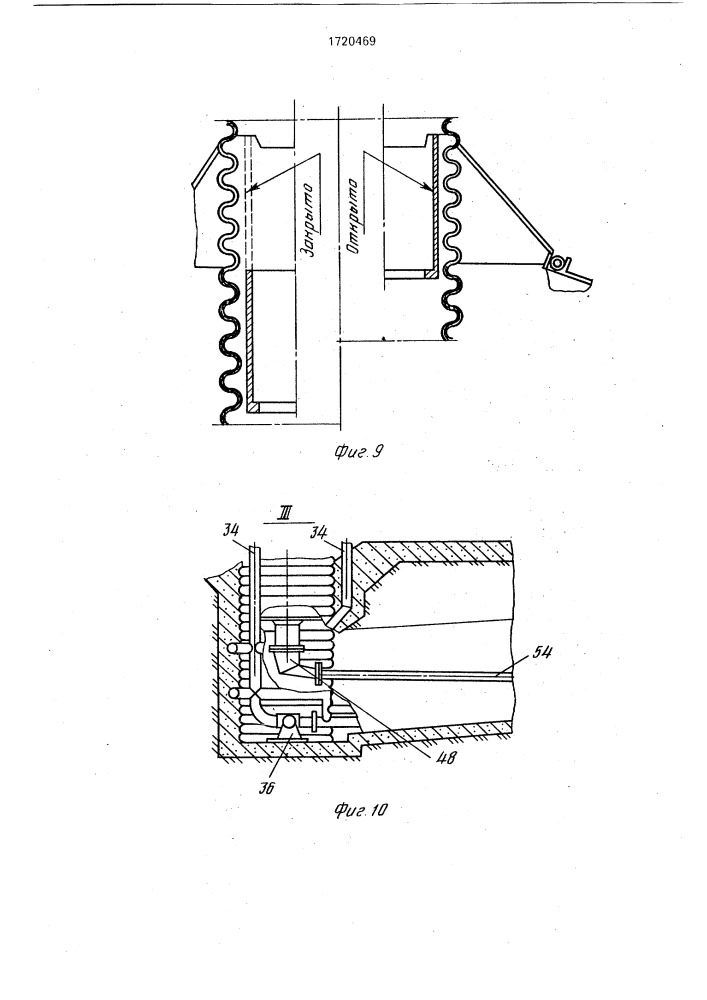 1720469

Закрыто

Открыто

Фиг. 9

III

34

34

54

48

36

Фиг. 10